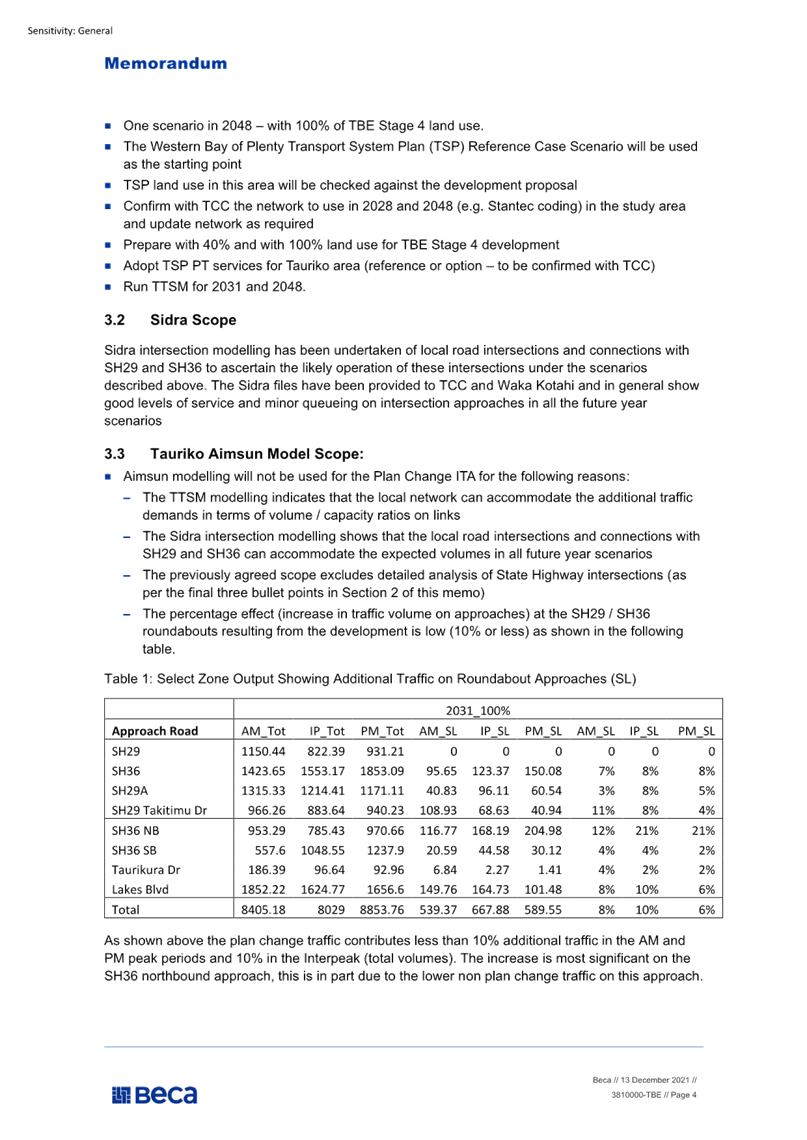 Sensitivity: General

Memorandum

- One scenario in 2048 – with 100% of TBE Stage 4 land use.
- The Western Bay of Plenty Transport System Plan (TSP) Reference Case Scenario will be used as the starting point
- TSP land use in this area will be checked against the development proposal
- Confirm with TCC the network to use in 2028 and 2048 (e.g. Stantec coding) in the study area and update network as required
- Prepare with 40% and with 100% land use for TBE Stage 4 development
- Adopt TSP PT services for Tauriko area (reference or option – to be confirmed with TCC)
- Run TTSM for 2031 and 2048.

3.2 Sidra Scope

Sidra intersection modelling has been undertaken of local road intersections and connections with SH29 and SH36 to ascertain the likely operation of these intersections under the scenarios described above. The Sidra files have been provided to TCC and Waka Kotahi and in general show good levels of service and minor queueing on intersection approaches in all the future year scenarios

3.3 Tauriko Aimsun Model Scope:

- Aimsun modelling will not be used for the Plan Change ITA for the following reasons:
  – The TTSM modelling indicates that the local network can accommodate the additional traffic demands in terms of volume / capacity ratios on links
  – The Sidra intersection modelling shows that the local road intersections and connections with SH29 and SH36 can accommodate the expected volumes in all future year scenarios
  – The previously agreed scope excludes detailed analysis of State Highway intersections (as per the final three bullet points in Section 2 of this memo)
  – The percentage effect (increase in traffic volume on approaches) at the SH29 / SH36 roundabouts resulting from the development is low (10% or less) as shown in the following table.

Table 1: Select Zone Output Showing Additional Traffic on Roundabout Approaches (SL)

| | 2031_100% | | | | | | | | |
|---|---|---|---|---|---|---|---|---|---|
| Approach Road | AM_Tot | IP_Tot | PM_Tot | AM_SL | IP_SL | PM_SL | AM_SL | IP_SL | PM_SL |
| SH29 | 1150.44 | 822.39 | 931.21 | 0 | 0 | 0 | 0 | 0 | 0 |
| SH36 | 1423.65 | 1553.17 | 1853.09 | 95.65 | 123.37 | 150.08 | 7% | 8% | 8% |
| SH29A | 1315.33 | 1214.41 | 1171.11 | 40.83 | 96.11 | 60.54 | 3% | 8% | 5% |
| SH29 Takitimu Dr | 966.26 | 883.64 | 940.23 | 108.93 | 68.63 | 40.94 | 11% | 8% | 4% |
| SH36 NB | 953.29 | 785.43 | 970.66 | 116.77 | 168.19 | 204.98 | 12% | 21% | 21% |
| SH36 SB | 557.6 | 1048.55 | 1237.9 | 20.59 | 44.58 | 30.12 | 4% | 4% | 2% |
| Taurikura Dr | 186.39 | 96.64 | 92.96 | 6.84 | 2.27 | 1.41 | 4% | 2% | 2% |
| Lakes Blvd | 1852.22 | 1624.77 | 1656.6 | 149.76 | 164.73 | 101.48 | 8% | 10% | 6% |
| Total | 8405.18 | 8029 | 8853.76 | 539.37 | 667.88 | 589.55 | 8% | 10% | 6% |

As shown above the plan change traffic contributes less than 10% additional traffic in the AM and PM peak periods and 10% in the Interpeak (total volumes). The increase is most significant on the SH36 northbound approach, this is in part due to the lower non plan change traffic on this approach.

Beca

Beca // 13 December 2021 //
3810000-TBE // Page 4